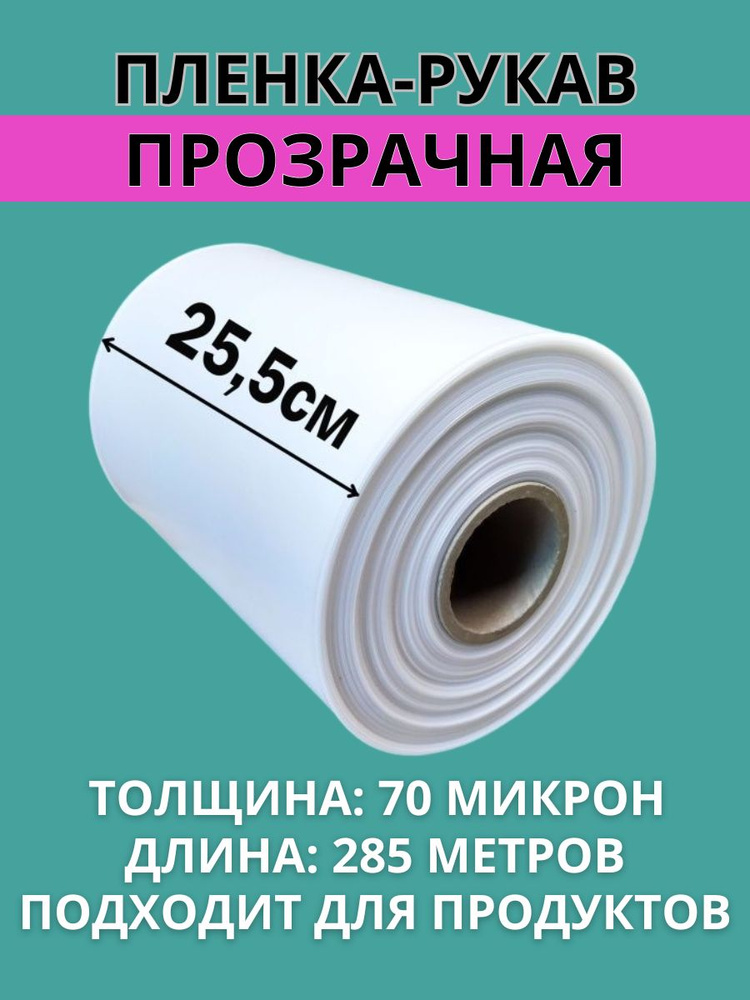 ПЛЕНКА-РУКАВ
ПРОЗРАЧНАЯ

25,5см

ТОЛЩИНА: 70 МИКРОН
ДЛИНА: 285 МЕТРОВ
ПОДХОДИТ ДЛЯ ПРОДУКТОВ